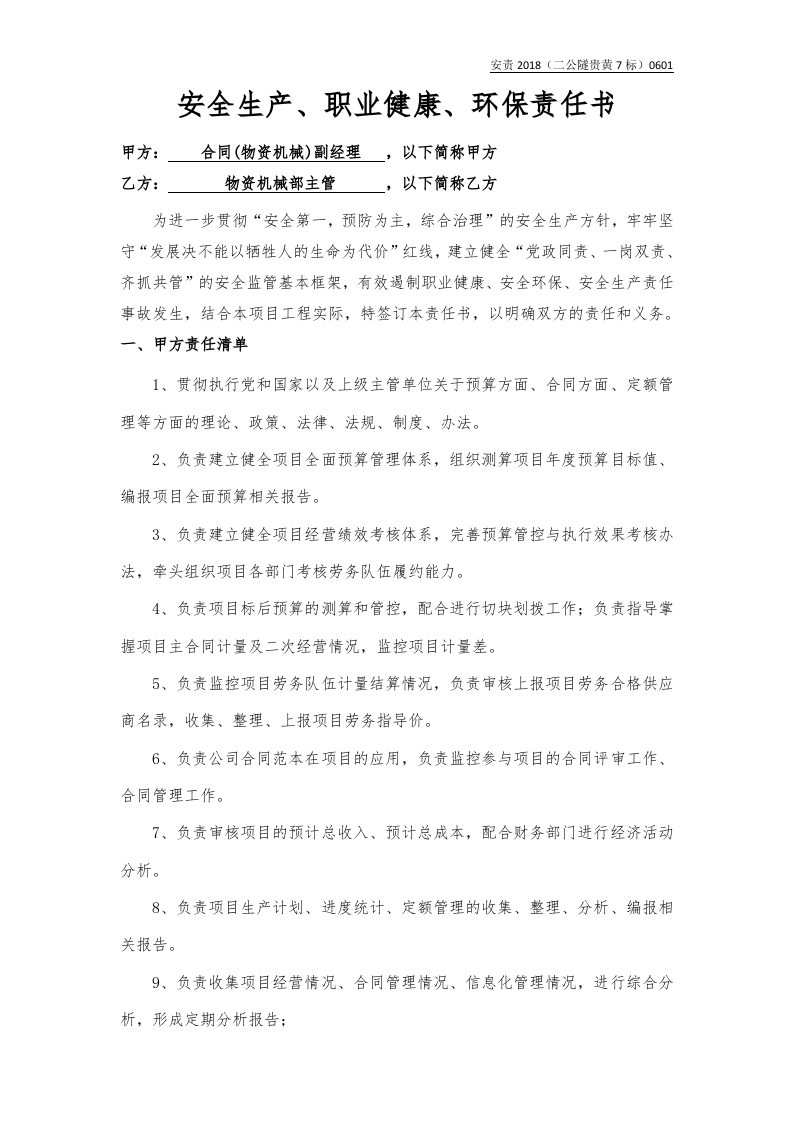 安责2018（二公隧贵黄7标）0601

安全生产、职业健康、环保责任书

甲方：合同(物资机械)副经理，以下简称甲方

乙方：物资机械部主管，以下简称乙方

为进一步贯彻“安全第一，预防为主，综合治理”的安全生产方针，牢牢坚守“发展决不能以牺牲人的生命为代价”红线，建立健全“党政同责、一岗双责、齐抓共管”的安全监管基本框架，有效遏制职业健康、安全环保、安全生产责任事故发生，结合本项目工程实际，特签订本责任书，以明确双方的责任和义务。

一、甲方责任清单

1、贯彻执行党和国家以及上级主管单位关于预算方面、合同方面、定额管理等方面的理论、政策、法律、法规、制度、办法。

2、负责建立健全项目全面预算管理体系，组织测算项目年度预算目标值、编报项目全面预算相关报告。

3、负责建立健全项目经营绩效考核体系，完善预算管控与执行效果考核办法，牵头组织项目各部门考核劳务队伍履约能力。

4、负责项目标后预算的测算和管控，配合进行切块划拨工作；负责指导掌握项目主合同计量及二次经营情况，监控项目计量差。

5、负责监控项目劳务队伍计量结算情况，负责审核上报项目劳务合格供应商名录，收集、整理、上报项目劳务指导价。

6、负责公司合同范本在项目的应用，负责监控参与项目的合同评审工作、合同管理工作。

7、负责审核项目的预计总收入、预计总成本，配合财务部门进行经济活动分析。

8、负责项目生产计划、进度统计、定额管理的收集、整理、分析、编报相关报告。

9、负责收集项目经营情况、合同管理情况、信息化管理情况，进行综合分析，形成定期分析报告；